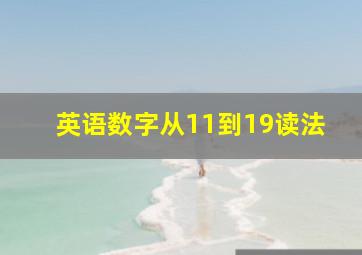 英语数字从11到19读法